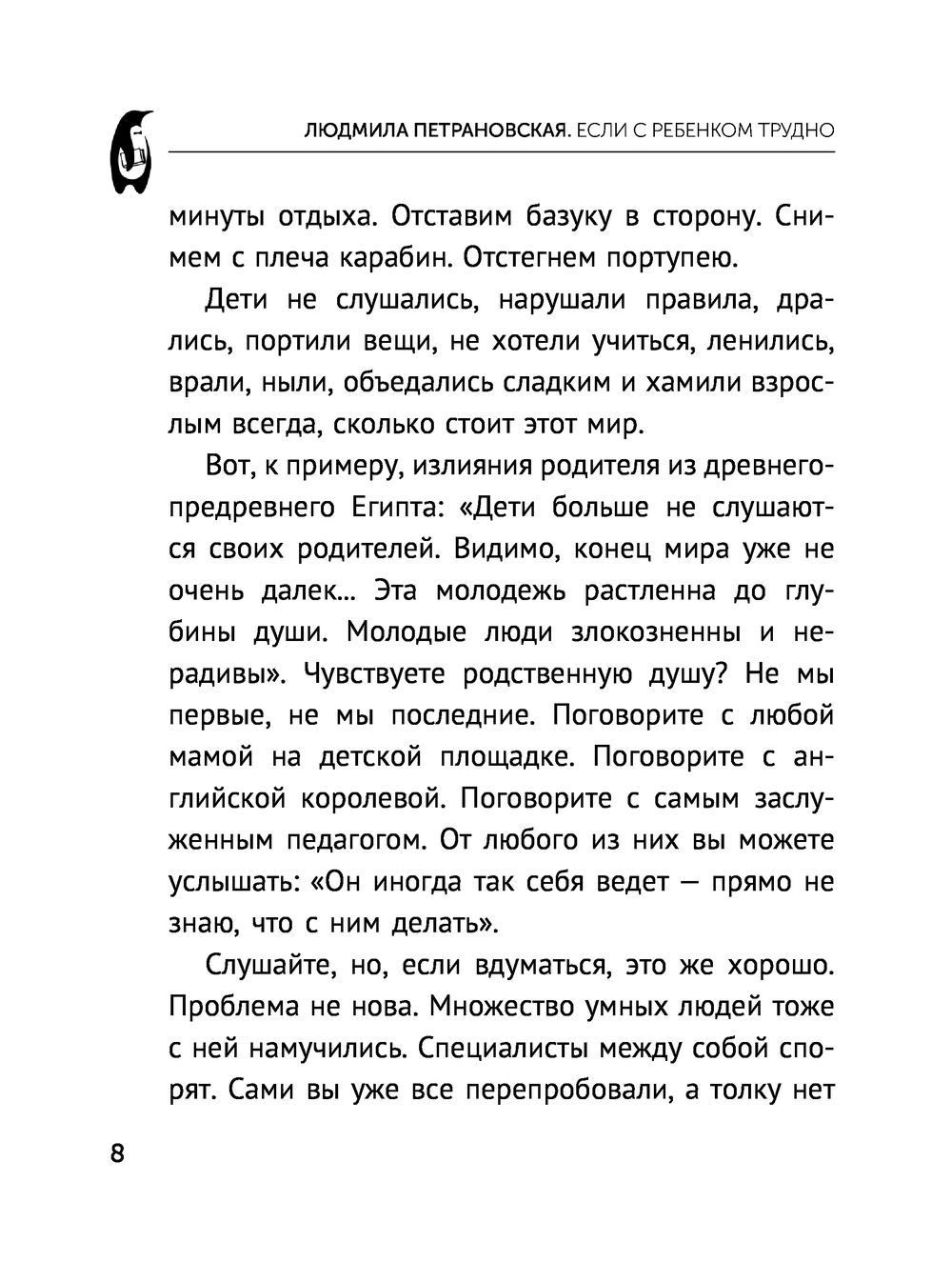 ЛЮДМИЛА ПЕТРАНОВСКАЯ. ЕСЛИ С РЕБЕНКОМ ТРУДНО

минуты отдыха. Отставим базуку в сторону. Снимем с плеча карабин. Отстегнем портупею.

Дети не слушались, нарушали правила, дрались, портили вещи, не хотели учиться, ленились, врали, ныли, объедались сладким и хамили взрослым всегда, сколько стоит этот мир.

Вот, к примеру, излияния родителя из древнего-предревнего Египта: «Дети больше не слушаются своих родителей. Видимо, конец мира уже не очень далек... Эта молодежь растленна до глубины души. Молодые люди злокозненны и нерадивы». Чувствуете родственную душу? Не мы первые, не мы последние. Поговорите с любой мамой на детской площадке. Поговорите с английской королевой. Поговорите с самым заслуженным педагогом. От любого из них вы можете услышать: «Он иногда так себя ведет — прямо не знаю, что с ним делать».

Слушайте, но, если вдуматься, это же хорошо. Проблема не нова. Множество умных людей тоже с ней намучились. Специалисты между собой спорят. Сами вы уже все перепробовали, а толку нет

8